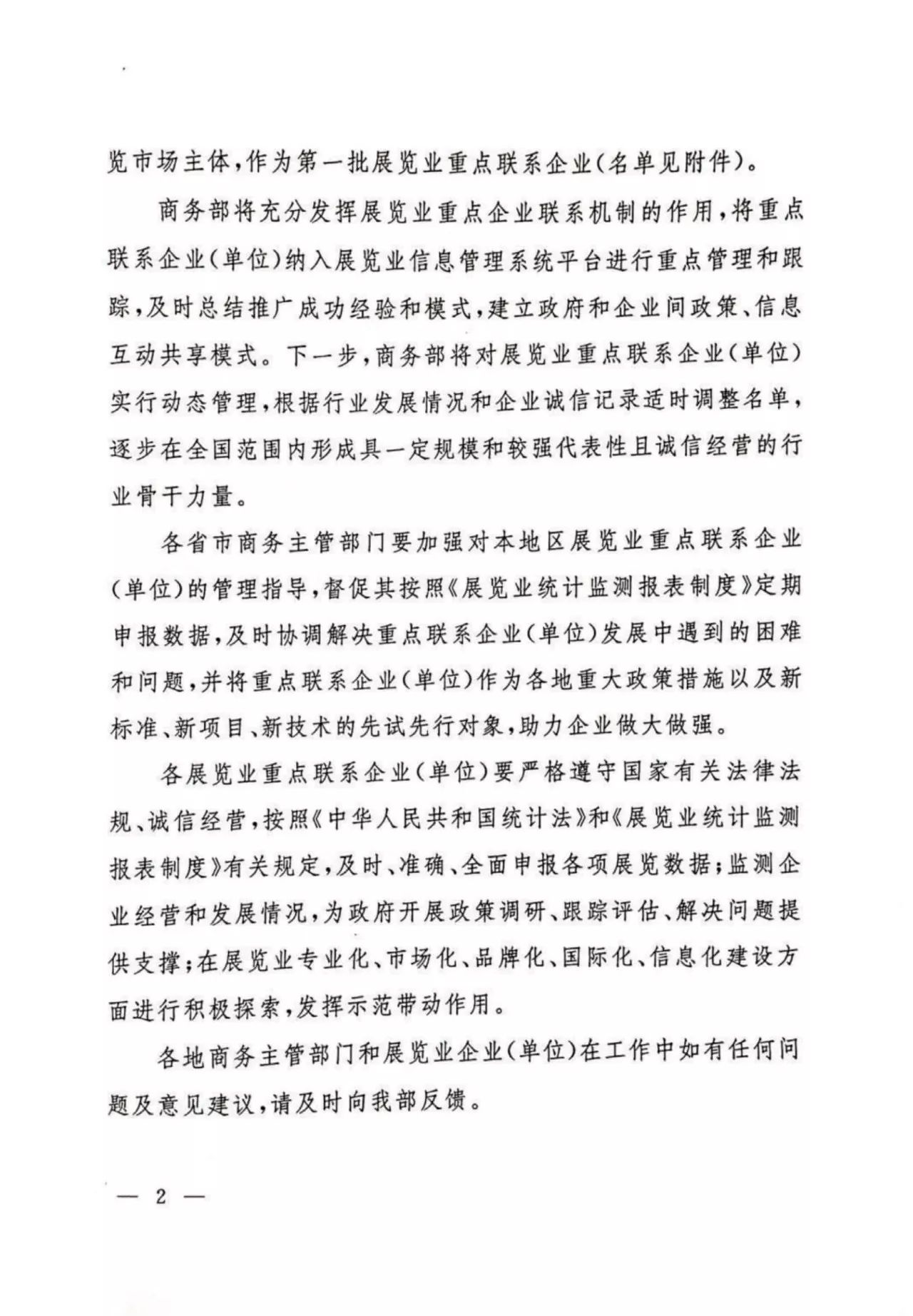 览市场主体，作为第一批展览业重点联系企业（名单见附件）。

商务部将充分发挥展览业重点企业联系机制的作用，将重点联系企业（单位）纳入展览业信息管理系统平台进行重点管理和跟踪，及时总结推广成功经验和模式，建立政府和企业间政策、信息互动共享模式。下一步，商务部将对展览业重点联系企业（单位）实行动态管理，根据行业发展情况和企业诚信记录适时调整名单，逐步在全国范围内形成具一定规模和较强代表性且诚信经营的行业骨干力量。

各省市商务主管部门要加强对本地区展览业重点联系企业（单位）的管理指导，督促其按照《展览业统计监测报表制度》定期申报数据，及时协调解决重点联系企业（单位）发展中遇到的困难和问题，并将重点联系企业（单位）作为各地重大政策措施以及新标准、新项目、新技术的先试先行对象，助力企业做大做强。

各展览业重点联系企业（单位）要严格遵守国家有关法律法规、诚信经营，按照《中华人民共和国统计法》和《展览业统计监测报表制度》有关规定，及时、准确、全面申报各项展览数据；监测企业经营和发展情况，为政府开展政策调研、跟踪评估、解决问题提供支撑；在展览业专业化、市场化、品牌化、国际化、信息化建设方面进行积极探索，发挥示范带动作用。

各地商务主管部门和展览业企业（单位）在工作中如有任何问题及意见建议，请及时向我部反馈。

— 2 —